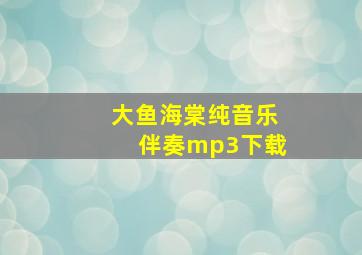 大鱼海棠纯音乐伴奏mp3下载